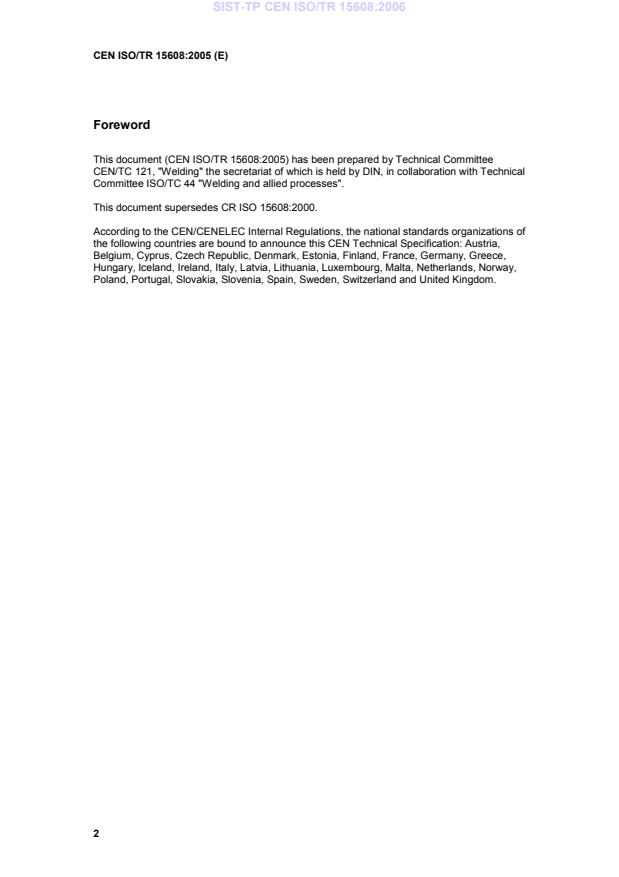 SIST-TP CEN ISO/TR 15608:2006

CEN ISO/TR 15608:2005 (E)

Foreword

This document (CEN ISO/TR 15608:2005) has been prepared by Technical Committee CEN/TC 121, "Welding" the secretariat of which is held by DIN, in collaboration with Technical Committee ISO/TC 44 "Welding and allied processes".

This document supersedes CR ISO 15608:2000.

According to the CEN/CENELEC Internal Regulations, the national standards organizations of the following countries are bound to announce this CEN Technical Specification: Austria, Belgium, Cyprus, Czech Republic, Denmark, Estonia, Finland, France, Germany, Greece, Hungary, Iceland, Ireland, Italy, Latvia, Lithuania, Luxembourg, Malta, Netherlands, Norway, Poland, Portugal, Slovakia, Slovenia, Spain, Sweden, Switzerland and United Kingdom.

2